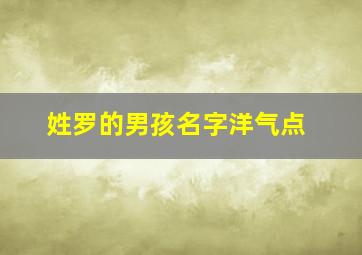 姓罗的男孩名字洋气点